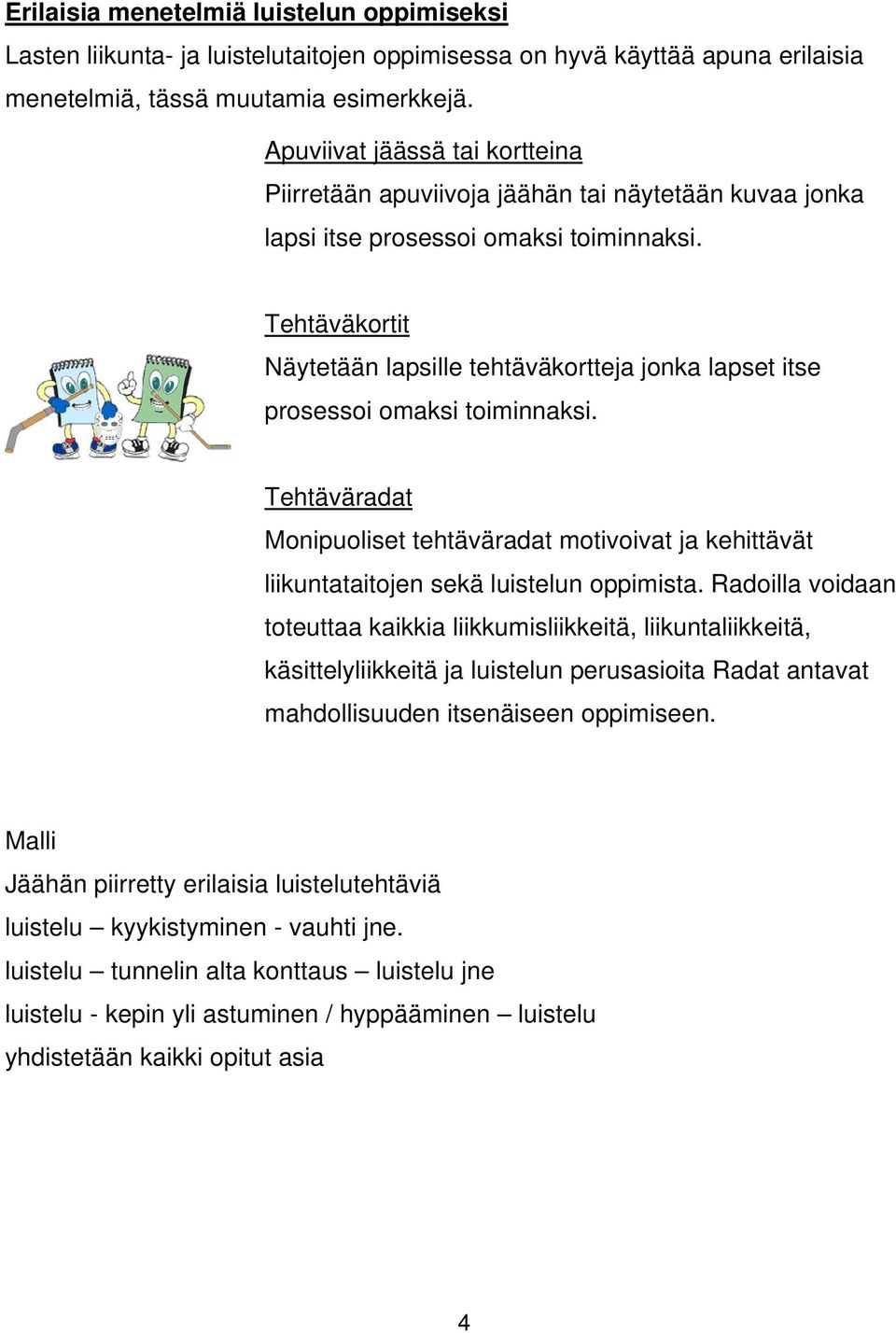 Erilaisia menetelmiä luistelun oppimiseksi

Lasten liikunta- ja luistelutaitojen oppimisessa on hyvä käyttää apuna erilaisia menetelmiä, tässä muutamia esimerkkejä.

Apuviivat jäässä tai kortteina

Piirretään apuviivoja jäähän tai näytetään kuvaa jonka lapsi itse prosessoi omaksi toiminnaksi.

Tehtäväkortit

Näytetään lapsille tehtäväkortteja jonka lapset itse prosessoi omaksi toiminnaksi.

Tehtäväradat

Monipuoliset tehtäväradat motivoivat ja kehittävät liikuntataitojen sekä luistelun oppimista. Radoilla voidaan toteuttaa kaikkia liikkumisliikkeitä, liikuntaliikkeitä, käsittelyliikkeitä ja luistelun perusasioita Radat antavat mahdollisuuden itsenäiseen oppimiseen.

Malli

Jäähän piirretty erilaisia luistelutehtäviä

luistelu – kyykistyminen - vauhti jne.

luistelu – tunnelin alta konttaus – luistelu jne

luistelu - kepin yli astuminen / hyppääminen – luistelu

yhdistetään kaikki opitut asia

4